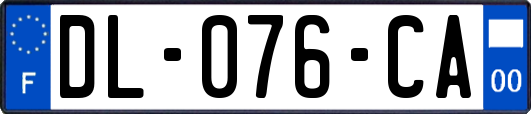 F

DL-076-CA

00